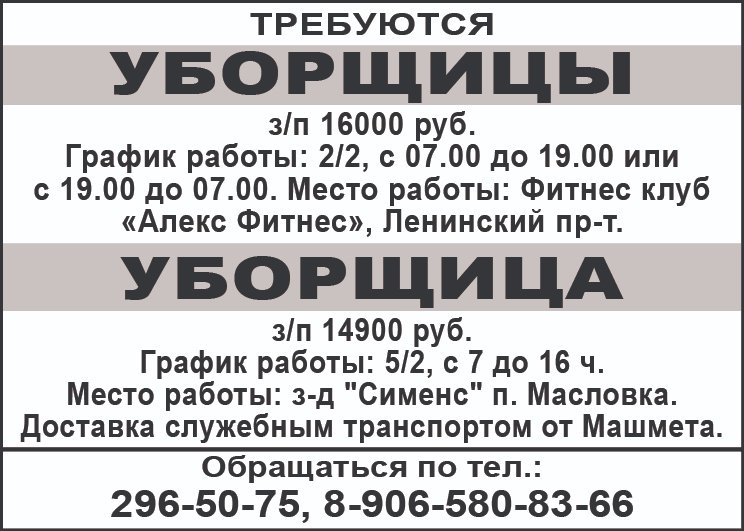 ТРЕБУЮТСЯ
УБОРЩИЦЫ

з/п 16000 руб.
График работы: 2/2, с 07.00 до 19.00 или с 19.00 до 07.00. Место работы: Фитнес клуб «Алекс Фитнес», Ленинский пр-т.

УБОРЩИЦА

з/п 14900 руб.
График работы: 5/2, с 7 до 16 ч.
Место работы: з-д "Сименс" п. Масловка.
Доставка служебным транспортом от Машмета.

Обращаться по тел.:
296-50-75, 8-906-580-83-66